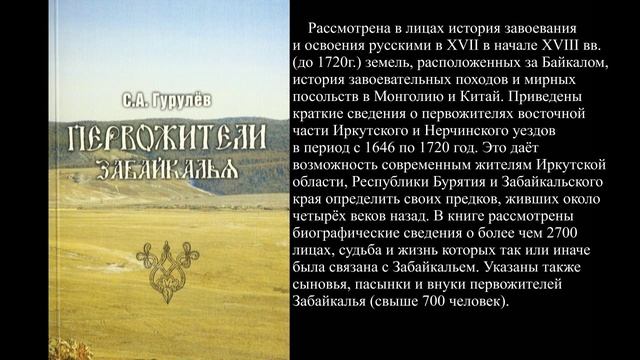 С.А. Гурулёв

ПЕРВОЖИТЕЛИ ЗАБАЙКАЛЬЯ

Рассмотрена в лицах история завоевания и освоения русскими в XVII в начале XVIII вв. (до 1720г.) земель, расположенных за Байкалом, история завоевательных походов и мирных посольств в Монголию и Китай. Приведены краткие сведения о первожителях восточной части Иркутского и Нерчинского уездов в период с 1646 по 1720 год. Это даёт возможность современным жителям Иркутской области, Республики Бурятия и Забайкальского края определить своих предков, живших около четырёх веков назад. В книге рассмотрены биографические сведения о более чем 2700 лицах, судьба и жизнь которых так или иначе была связана с Забайкальем. Указаны также сыновья, пасынки и внуки первожителей Забайкалья (свыше 700 человек).